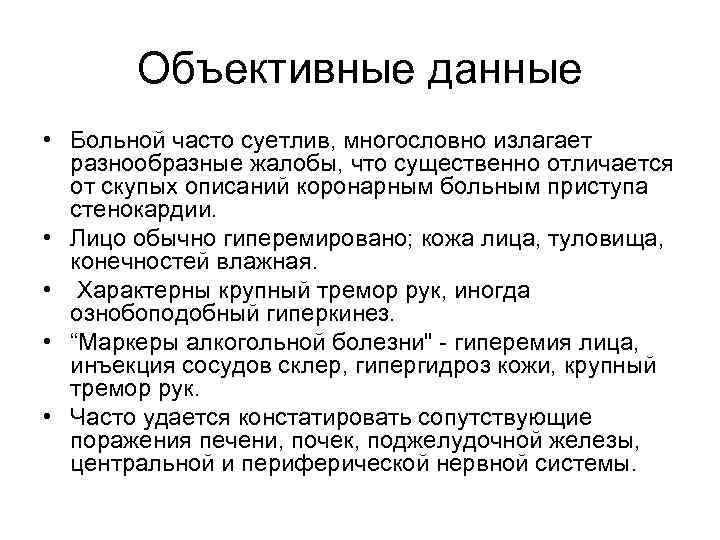 Объективные данные

• Больной часто суетлив, многословно излагает разнообразные жалобы, что существенно отличается от скупых описаний коронарным больным приступа стенокардии.
• Лицо обычно гиперемировано; кожа лица, туловища, конечностей влажная.
• Характерны крупный тремор рук, иногда ознобоподобный гиперкинез.
• “Маркеры алкогольной болезни" - гиперемия лица, инъекция сосудов склер, гипергидроз кожи, крупный тремор рук.
• Часто удается констатировать сопутствующие поражения печени, почек, поджелудочной железы, центральной и периферической нервной системы.